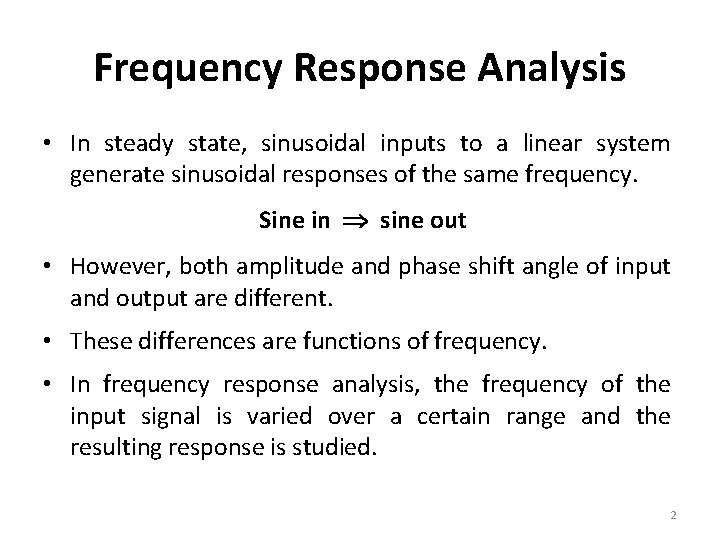 Frequency Response Analysis

• In steady state, sinusoidal inputs to a linear system generate sinusoidal responses of the same frequency.

Sine in $\Rightarrow$ sine out

• However, both amplitude and phase shift angle of input and output are different.

• These differences are functions of frequency.

• In frequency response analysis, the frequency of the input signal is varied over a certain range and the resulting response is studied.

2